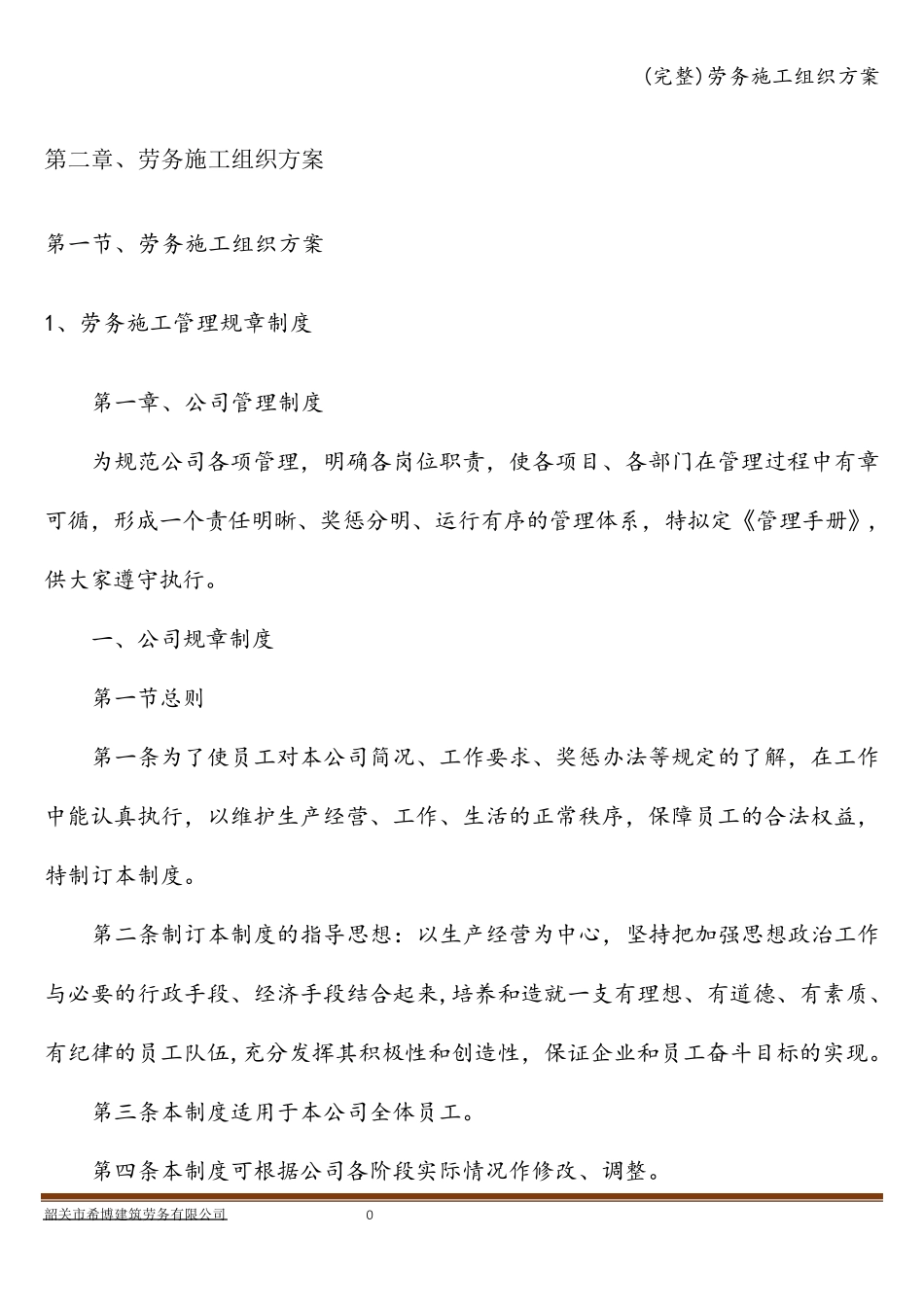 (完整)劳务施工组织方案

第二章、劳务施工组织方案

第一节、劳务施工组织方案

1、劳务施工管理规章制度

第一章、公司管理制度

为规范公司各项管理，明确各岗位职责，使各项目、各部门在管理过程中有章可循，形成一个责任明晰、奖惩分明、运行有序的管理体系，特拟定《管理手册》，供大家遵守执行。

一、公司规章制度

第一节总则

第一条为了使员工对本公司简况、工作要求、奖惩办法等规定的了解，在工作中能认真执行，以维护生产经营、工作、生活的正常秩序，保障员工的合法权益，特制订本制度。

第二条制订本制度的指导思想：以生产经营为中心，坚持把加强思想政治工作与必要的行政手段、经济手段结合起来,培养和造就一支有理想、有道德、有素质、有纪律的员工队伍,充分发挥其积极性和创造性，保证企业和员工奋斗目标的实现。

第三条本制度适用于本公司全体员工。

第四条本制度可根据公司各阶段实际情况作修改、调整。

韶关市希博建筑劳务有限公司 0